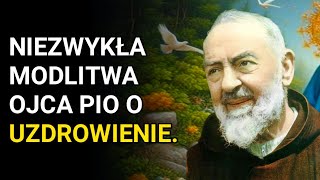 NIEZWYKŁA MODLITWA OJCA PIO O UZDROWIENIE.